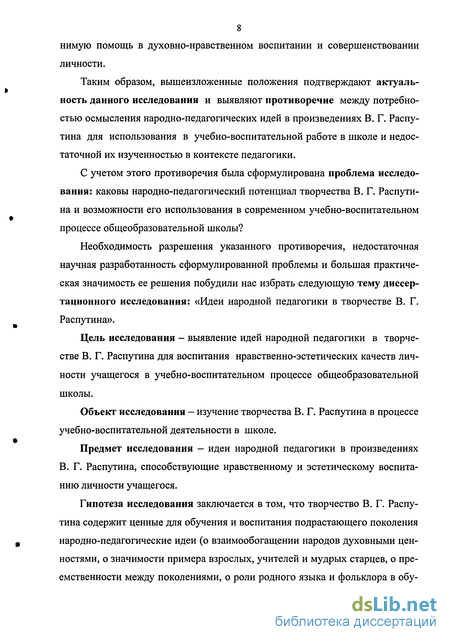 8

нимую помощь в духовно-нравственном воспитании и совершенствовании личности.

Таким образом, вышеизложенные положения подтверждают актуальность данного исследования и выявляют противоречие между потребностью осмысления народно-педагогических идей в произведениях В. Г. Распутина для использования в учебно-воспитательной работе в школе и недостаточной их изученностью в контексте педагогики.

С учетом этого противоречия была сформулирована проблема исследования: каковы народно-педагогический потенциал творчества В. Г. Распутина и возможности его использования в современном учебно-воспитательном процессе общеобразовательной школы?

Необходимость разрешения указанного противоречия, недостаточная научная разработанность сформулированной проблемы и большая практическая значимость ее решения побудили нас избрать следующую тему диссертационного исследования: «Идеи народной педагогики в творчестве В. Г. Распутина».

Цель исследования – выявление идей народной педагогики в творчестве В. Г. Распутина для воспитания нравственно-эстетических качеств личности учащегося в учебно-воспитательном процессе общеобразовательной школы.

Объект исследования – изучение творчества В. Г. Распутина в процессе учебно-воспитательной деятельности в школе.

Предмет исследования – идеи народной педагогики в произведениях В. Г. Распутина, способствующие нравственному и эстетическому воспитанию личности учащегося.

Гипотеза исследования заключается в том, что творчество В. Г. Распутина содержит ценные для обучения и воспитания подрастающего поколения народно-педагогические идеи (о взаимообогащении народов духовными ценностями, о значимости примера взрослых, учителей и мудрых старцев, о преемственности между поколениями, о роли родного языка и фольклора в обу-

dsLib.net
библиотека диссертаций